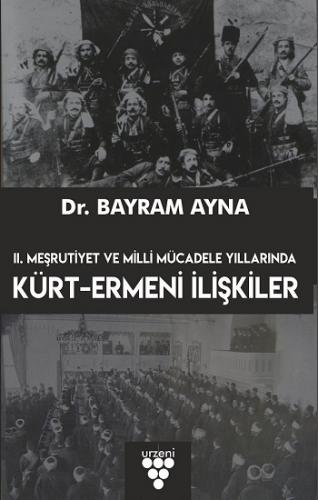 Dr. BAYRAM AYNA

II. MEŞRUTİYET VE MİLLİ MÜCADELE YILLARINDA
KÜRT-ERMENİ İLİŞKİLER

urzeni